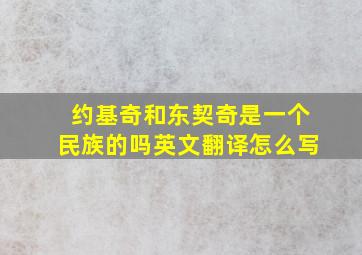 约基奇和东契奇是一个民族的吗英文翻译怎么写